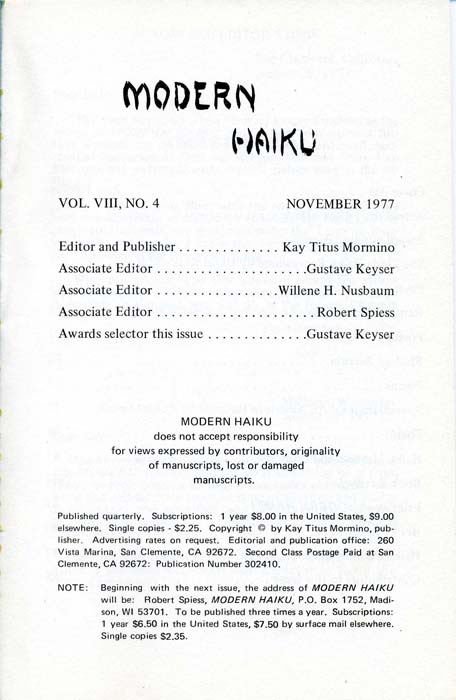 MODERN
HAIKU

VOL. VIII, NO. 4 NOVEMBER 1977

Editor and Publisher Kay Titus Mormino
Associate Editor Gustave Keyser
Associate Editor Willene H. Nusbaum
Associate Editor Robert Spiess
Awards selector this issue Gustave Keyser

MODERN HAIKU
does not accept responsibility
for views expressed by contributors, originality
of manuscripts, lost or damaged
manuscripts.

Published quarterly. Subscriptions: 1 year $8.00 in the United States, $9.00 elsewhere. Single copies - $2.25. Copyright © by Kay Titus Mormino, publisher. Advertising rates on request. Editorial and publication office: 260 Vista Marina, San Clemente, CA 92672. Second Class Postage Paid at San Clemente, CA 92672: Publication Number 302410.

NOTE: Beginning with the next issue, the address of MODERN HAIKU will be: Robert Spiess, MODERN HAIKU, P.O. Box 1752, Madison, WI 53701. To be published three times a year. Subscriptions: 1 year $6.50 in the United States, $7.50 by surface mail elsewhere. Single copies $2.35.